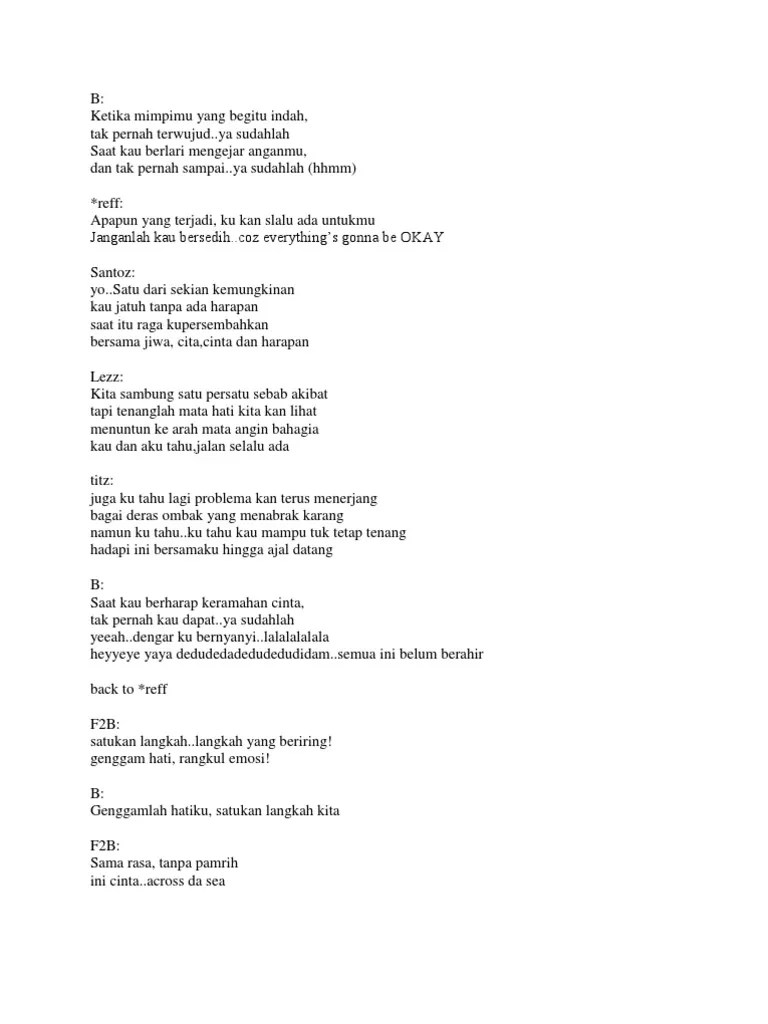 B:
Ketika mimpimu yang begitu indah,
tak pernah terwujud..ya sudahlah
Saat kau berlari mengejar anganmu,
dan tak pernah sampai..ya sudahlah (hhmm)

*reff:
Apapun yang terjadi, ku kan slalu ada untukmu
Janganlah kau bersedih..coz everything's gonna be OKAY

Santoz:
yo..Satu dari sekian kemungkinan
kau jatuh tanpa ada harapan
saat itu raga kupersembahkan
bersama jiwa, cita,cinta dan harapan

Lezz:
Kita sambung satu persatu sebab akibat
tapi tenanglah mata hati kita kan lihat
menuntun ke arah mata angin bahagia
kau dan aku tahu,jalan selalu ada

titz:
juga ku tahu lagi problema kan terus menerjang
bagai deras ombak yang menabrak karang
namun ku tahu..ku tahu kau mampu tuk tetap tenang
hadapi ini bersamaku hingga ajal datang

B:
Saat kau berharap keramahan cinta,
tak pernah kau dapat..ya sudahlah
yeeah..dengar ku bernyanyi..lalalalalala
heyyeye yaya dedudedadedudedudidam..semua ini belum berahir

back to *reff

F2B:
satukan langkah..langkah yang beriring!
genggam hati, rangkul emosi!

B:
Genggamlah hatiku, satukan langkah kita

F2B:
Sama rasa, tanpa pamrih
ini cinta..across da sea